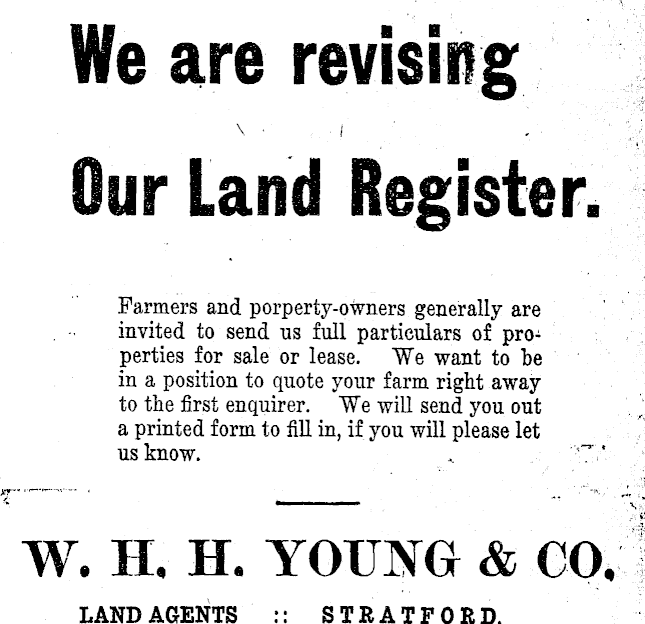 We are revising

Our Land Register.

Farmers and porperty-owners generally are invited to send us full particulars of properties for sale or lease. We want to be in a position to quote your farm right away to the first enquirer. We will send you out a printed form to fill in, if you will please let us know.

W. H. H. YOUNG & CO.

LAND AGENTS :: STRATFORD.